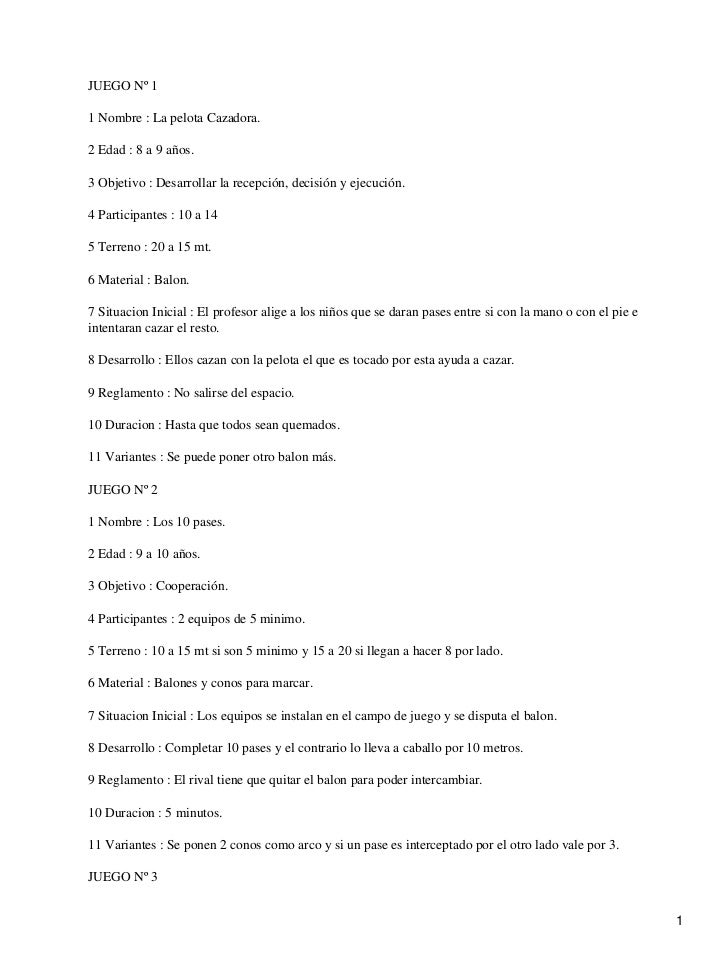 JUEGO Nº 1

1 Nombre : La pelota Cazadora.

2 Edad : 8 a 9 años.

3 Objetivo : Desarrollar la recepción, decisión y ejecución.

4 Participantes : 10 a 14

5 Terreno : 20 a 15 mt.

6 Material : Balon.

7 Situacion Inicial : El profesor alige a los niños que se daran pases entre si con la mano o con el pie e intentaran cazar el resto.

8 Desarrollo : Ellos cazan con la pelota el que es tocado por esta ayuda a cazar.

9 Reglamento : No salirse del espacio.

10 Duracion : Hasta que todos sean quemados.

11 Variantes : Se puede poner otro balon más.

JUEGO Nº 2

1 Nombre : Los 10 pases.

2 Edad : 9 a 10 años.

3 Objetivo : Cooperación.

4 Participantes : 2 equipos de 5 minimo.

5 Terreno : 10 a 15 mt si son 5 minimo y 15 a 20 si llegan a hacer 8 por lado.

6 Material : Balones y conos para marcar.

7 Situacion Inicial : Los equipos se instalan en el campo de juego y se disputa el balon.

8 Desarrollo : Completar 10 pases y el contrario lo lleva a caballo por 10 metros.

9 Reglamento : El rival tiene que quitar el balon para poder intercambiar.

10 Duracion : 5 minutos.

11 Variantes : Se ponen 2 conos como arco y si un pase es interceptado por el otro lado vale por 3.

JUEGO Nº 3

1